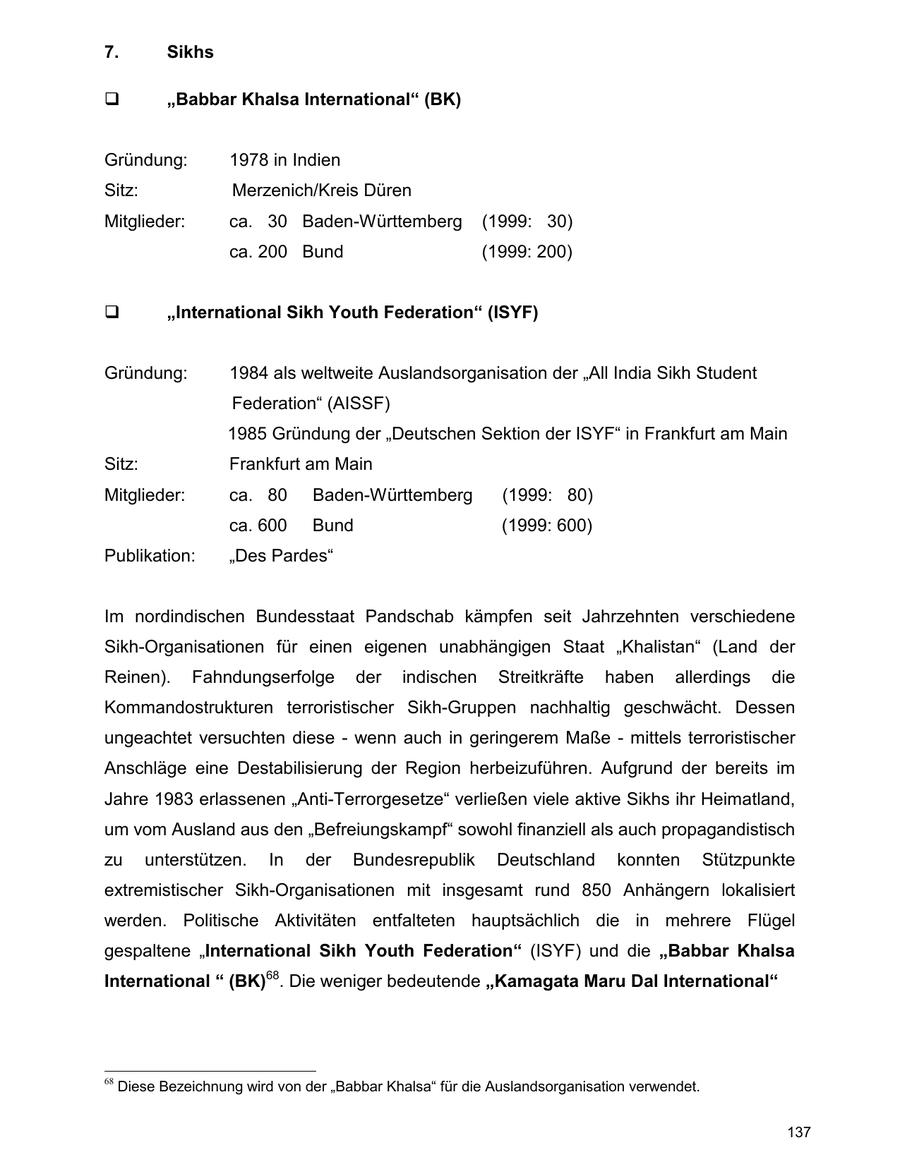 7. Sikhs

❑ „Babbar Khalsa International“ (BK)

Gründung: 1978 in Indien
Sitz: Merzenich/Kreis Düren
Mitglieder: ca. 30 Baden-Württemberg (1999: 30)
ca. 200 Bund (1999: 200)

❑ „International Sikh Youth Federation“ (ISYF)

Gründung: 1984 als weltweite Auslandsorganisation der „All India Sikh Student Federation“ (AISSF)
1985 Gründung der „Deutschen Sektion der ISYF“ in Frankfurt am Main
Sitz: Frankfurt am Main
Mitglieder: ca. 80 Baden-Württemberg (1999: 80)
ca. 600 Bund (1999: 600)
Publikation: „Des Pardes“

Im nordindischen Bundesstaat Pandschab kämpfen seit Jahrzehnten verschiedene Sikh-Organisationen für einen eigenen unabhängigen Staat „Khalistan“ (Land der Reinen). Fahndungserfolge der indischen Streitkräfte haben allerdings die Kommandostrukturen terroristischer Sikh-Gruppen nachhaltig geschwächt. Dessen ungeachtet versuchten diese - wenn auch in geringerem Maße - mittels terroristischer Anschläge eine Destabilisierung der Region herbeizuführen. Aufgrund der bereits im Jahre 1983 erlassenen „Anti-Terrorgesetze“ verließen viele aktive Sikhs ihr Heimatland, um vom Ausland aus den „Befreiungskampf“ sowohl finanziell als auch propagandistisch zu unterstützen. In der Bundesrepublik Deutschland konnten Stützpunkte extremistischer Sikh-Organisationen mit insgesamt rund 850 Anhängern lokalisiert werden. Politische Aktivitäten entfalteten hauptsächlich die in mehrere Flügel gespaltene „International Sikh Youth Federation“ (ISYF) und die „Babbar Khalsa International “ (BK)$^{68}$. Die weniger bedeutende „Kamagata Maru Dal International“

$^{68}$ Diese Bezeichnung wird von der „Babbar Khalsa“ für die Auslandsorganisation verwendet.

137